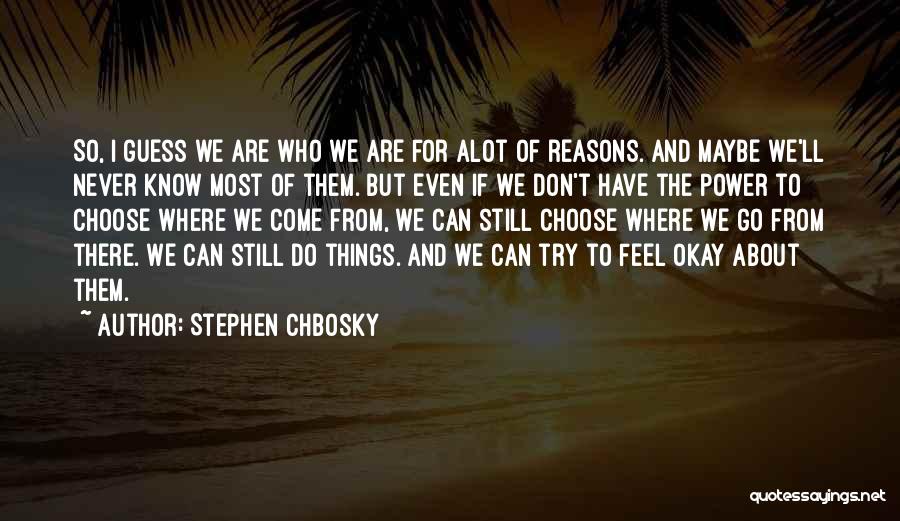 SO, I GUESS WE ARE WHO WE ARE FOR ALOT OF REASONS. AND MAYBE WE'LL NEVER KNOW MOST OF THEM. BUT EVEN IF WE DON'T HAVE THE POWER TO CHOOSE WHERE WE COME FROM, WE CAN STILL CHOOSE WHERE WE GO FROM THERE. WE CAN STILL DO THINGS. AND WE CAN TRY TO FEEL OKAY ABOUT THEM.
~ AUTHOR: STEPHEN CHBOSKY

quotessayings.net